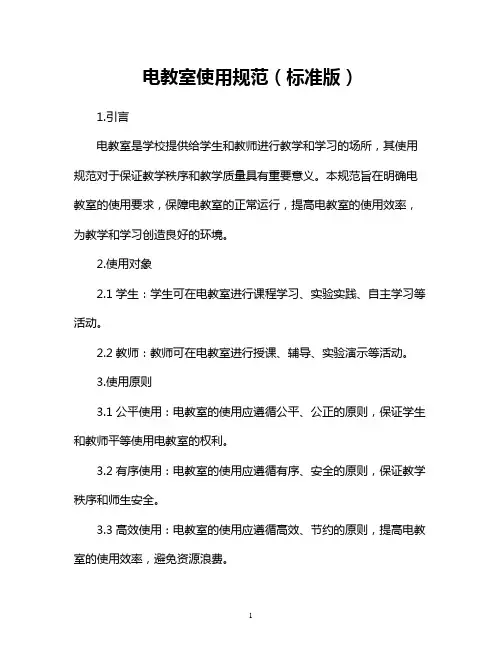 电教室使用规范（标准版）

1.引言

电教室是学校提供给学生和教师进行教学和学习的场所，其使用规范对于保证教学秩序和教学质量具有重要意义。本规范旨在明确电教室的使用要求，保障电教室的正常运行，提高电教室的使用效率，为教学和学习创造良好的环境。

2.使用对象

2.1 学生：学生可在电教室进行课程学习、实验实践、自主学习等活动。

2.2 教师：教师可在电教室进行授课、辅导、实验演示等活动。

3.使用原则

3.1 公平使用：电教室的使用应遵循公平、公正的原则，保证学生和教师平等使用电教室的权利。

3.2 有序使用：电教室的使用应遵循有序、安全的原则，保证教学秩序和师生安全。

3.3 高效使用：电教室的使用应遵循高效、节约的原则，提高电教室的使用效率，避免资源浪费。

1